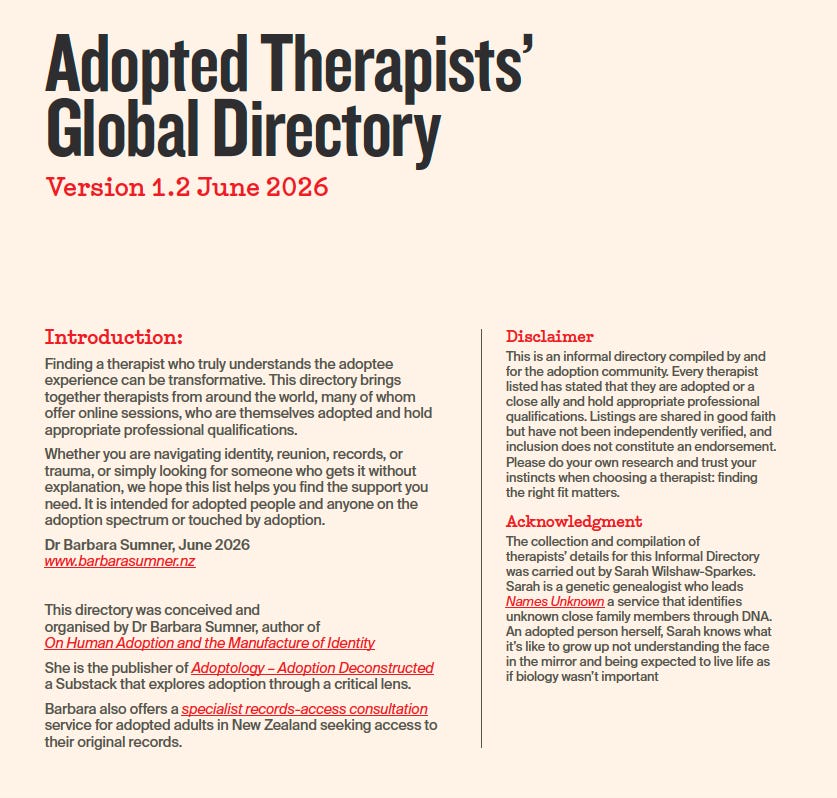 Adopted Therapists' Global Directory

Version 1.2 June 2026

Introduction:

Finding a therapist who truly understands the adoptee experience can be transformative. This directory brings together therapists from around the world, many of whom offer online sessions, who are themselves adopted and hold appropriate professional qualifications.

Whether you are navigating identity, reunion, records, or trauma, or simply looking for someone who gets it without explanation, we hope this list helps you find the support you need. It is intended for adopted people and anyone on the adoption spectrum or touched by adoption.

Dr Barbara Sumner, June 2026
www.barbarasumner.nz

This directory was conceived and organised by Dr Barbara Sumner, author of On Human Adoption and the Manufacture of Identity

She is the publisher of Adoptology – Adoption Deconstructed a Substack that explores adoption through a critical lens.

Barbara also offers a specialist records-access consultation service for adopted adults in New Zealand seeking access to their original records.

Disclaimer

This is an informal directory compiled by and for the adoption community. Every therapist listed has stated that they are adopted or a close ally and hold appropriate professional qualifications. Listings are shared in good faith but have not been independently verified, and inclusion does not constitute an endorsement. Please do your own research and trust your instincts when choosing a therapist: finding the right fit matters.

Acknowledgment

The collection and compilation of therapists' details for this Informal Directory was carried out by Sarah Wilshaw-Sparkes. Sarah is a genetic genealogist who leads Names Unknown a service that identifies unknown close family members through DNA. An adopted person herself, Sarah knows what it's like to grow up not understanding the face in the mirror and being expected to live life as if biology wasn't important